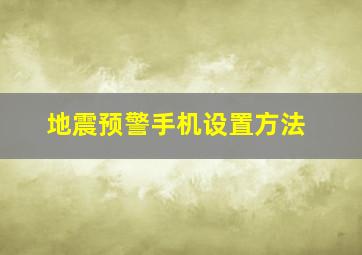 地震预警手机设置方法